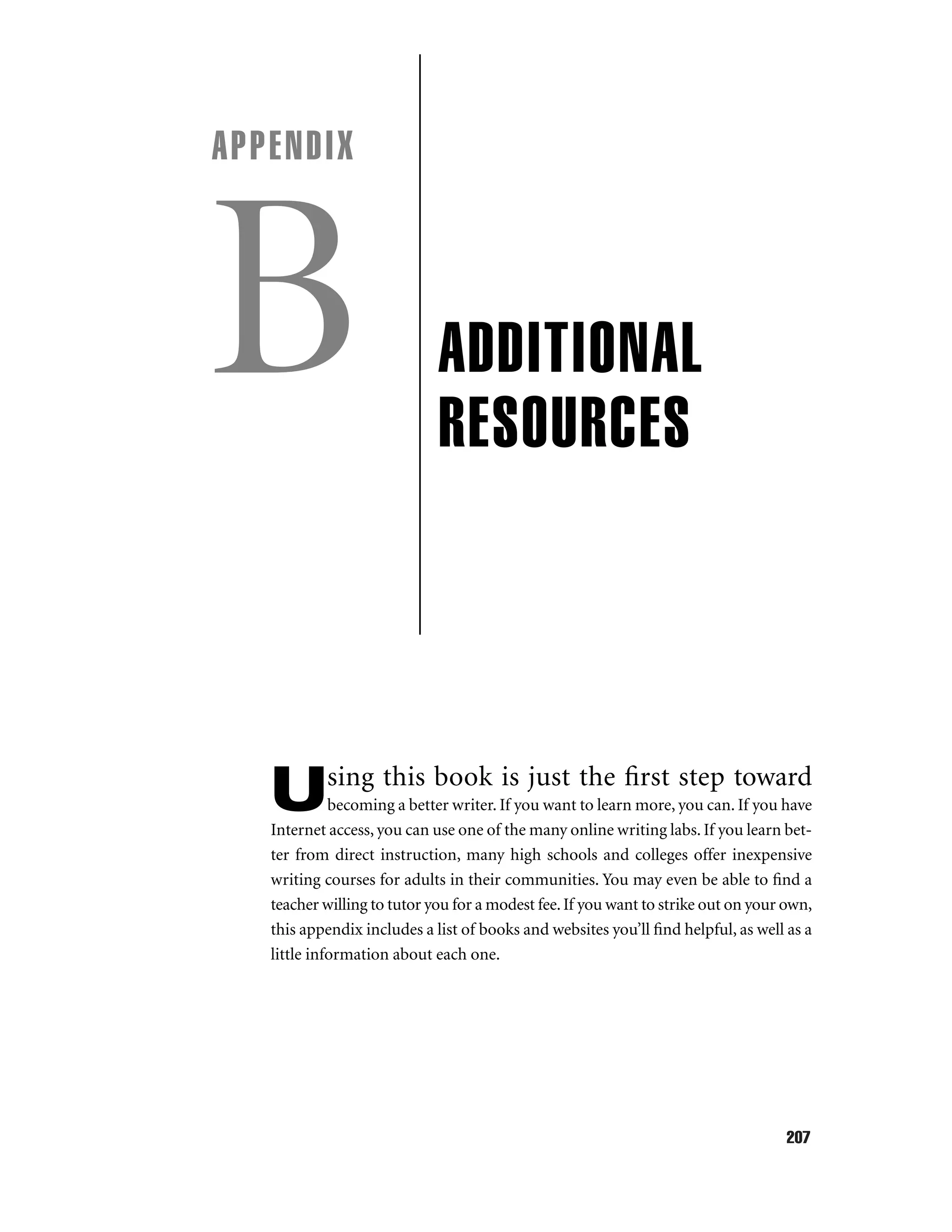 APPENDIX

B

ADDITIONAL RESOURCES

Using this book is just the first step toward becoming a better writer. If you want to learn more, you can. If you have Internet access, you can use one of the many online writing labs. If you learn better from direct instruction, many high schools and colleges offer inexpensive writing courses for adults in their communities. You may even be able to find a teacher willing to tutor you for a modest fee. If you want to strike out on your own, this appendix includes a list of books and websites you'll find helpful, as well as a little information about each one.

207